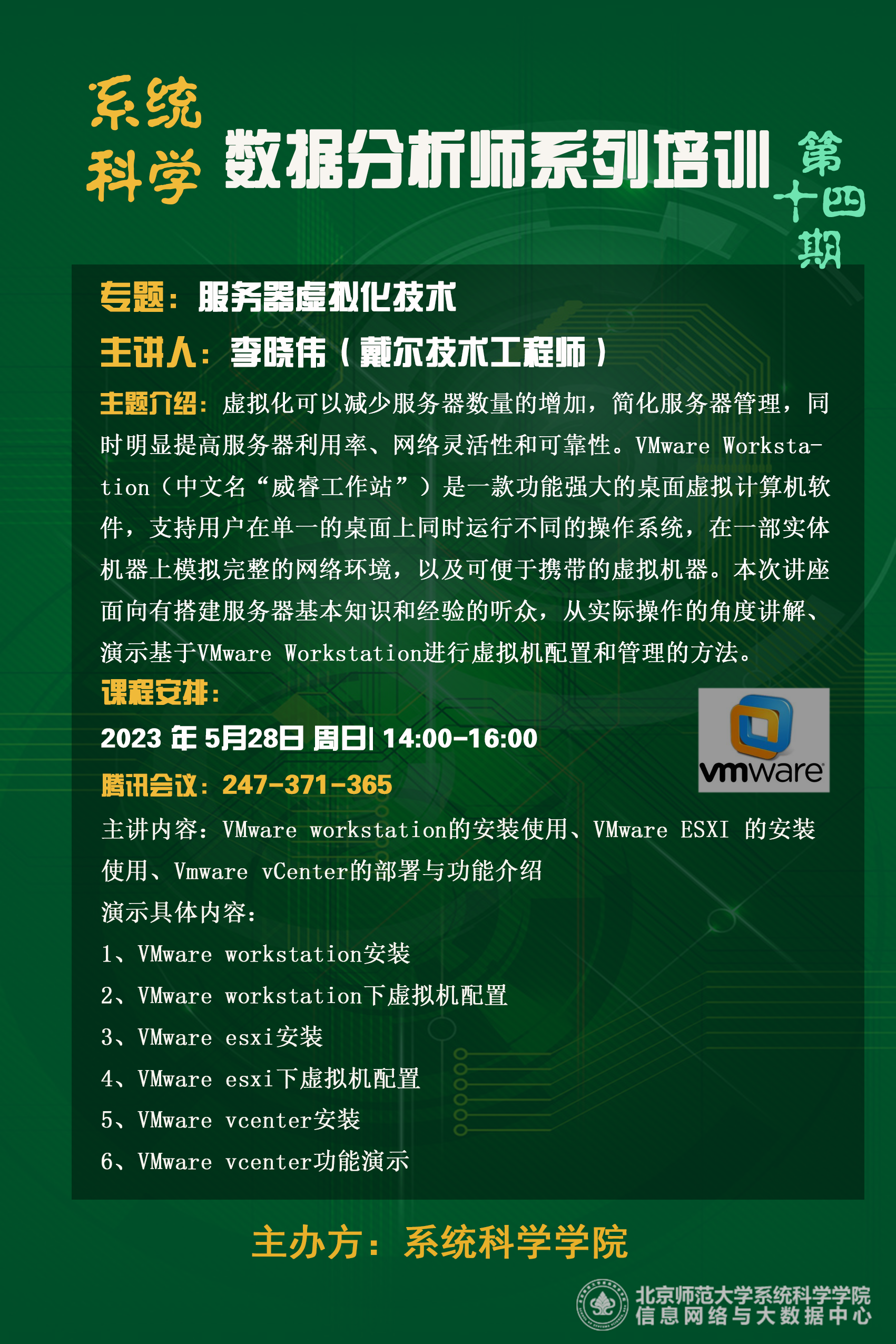 系统科学

数据分析师系列培训

第十四期

专题：服务器虚拟化技术

主讲人：李晓伟（戴尔技术工程师）

主题介绍：虚拟化可以减少服务器数量的增加，简化服务器管理，同时明显提高服务器利用率、网络灵活性和可靠性。VMware Workstation（中文名“威睿工作站”）是一款功能强大的桌面虚拟计算机软件，支持用户在单一的桌面上同时运行不同的操作系统，在一部实体机器上模拟完整的网络环境，以及可便于携带的虚拟机器。本次讲座面向有搭建服务器基本知识和经验的听众，从实际操作的角度讲解、演示基于VMware Workstation进行虚拟机配置和管理的方法。

课程安排：

2023 年 5月28日 周日| 14:00-16:00

腾讯会议：247-371-365

vmware

主讲内容：VMware workstation的安装使用、VMware ESXI 的安装使用、Vmware vCenter的部署与功能介绍

演示具体内容：

1、VMware workstation安装

2、VMware workstation下虚拟机配置

3、VMware esxi安装

4、VMware esxi下虚拟机配置

5、VMware vcenter安装

6、VMware vcenter功能演示

主办方：系统科学学院

北京师范大学系统科学学院
信息网络与大数据中心